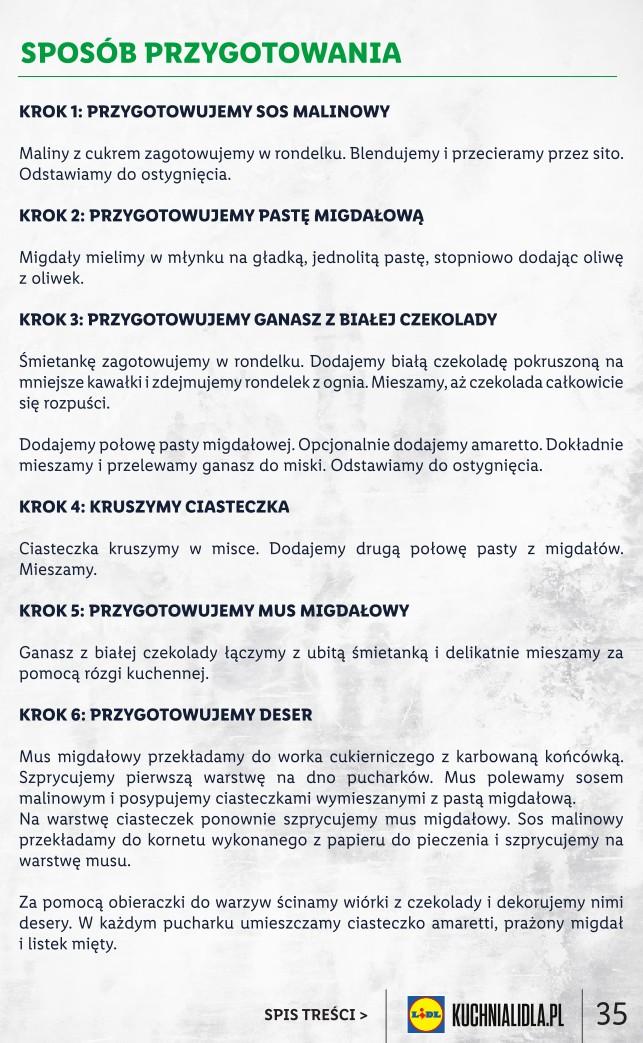 SPOSÓB PRZYGOTOWANIA

KROK 1: PRZYGOTOWUJEMY SOS MALINOWY

Maliny z cukrem zagotowujemy w rondelku. Blendujemy i przecieramy przez sito. Odstawiamy do ostygnięcia.

KROK 2: PRZYGOTOWUJEMY PASTĘ MIGDAŁOWĄ

Migdały mielimy w młynku na gładką, jednolitą pastę, stopniowo dodając oliwę z oliwek.

KROK 3: PRZYGOTOWUJEMY GANASZ Z BIAŁEJ CZEKOLADY

Śmietankę zagotowujemy w rondelku. Dodajemy białą czekoladę pokruszoną na mniejsze kawałki i zdejmujemy rondelek z ognia. Mieszamy, aż czekolada całkowicie się rozpuści.

Dodajemy połowę pasty migdałowej. Opcjonalnie dodajemy amaretto. Dokładnie mieszamy i przelewamy ganasz do miski. Odstawiamy do ostygnięcia.

KROK 4: KRUSZYMY CIASTECZKA

Ciasteczka kruszymy w misce. Dodajemy drugą połowę pasty z migdałów. Mieszamy.

KROK 5: PRZYGOTOWUJEMY MUS MIGDAŁOWY

Ganasz z białej czekolady łączymy z ubitą śmietanką i delikatnie mieszamy za pomocą rózgi kuchennej.

KROK 6: PRZYGOTOWUJEMY DESER

Mus migdałowy przekładamy do worka cukierniczego z karbowaną końcówką. Szprycujemy pierwszą warstwę na dno pucharków. Mus polewamy sosem malinowym i posypujemy ciasteczkami wymieszanymi z pastą migdałową.
Na warstwę ciasteczek ponownie szprycujemy mus migdałowy. Sos malinowy przekładamy do kornetu wykonanego z papieru do pieczenia i szprycujemy na warstwę musu.

Za pomocą obieraczki do warzyw ścinamy wiórki z czekolady i dekorujemy nimi desery. W każdym pucharku umieszczamy ciasteczko amaretti, prażony migdał i listek mięty.

SPIS TREŚCI > LIDL KUCHNIALIDLA.PL 35